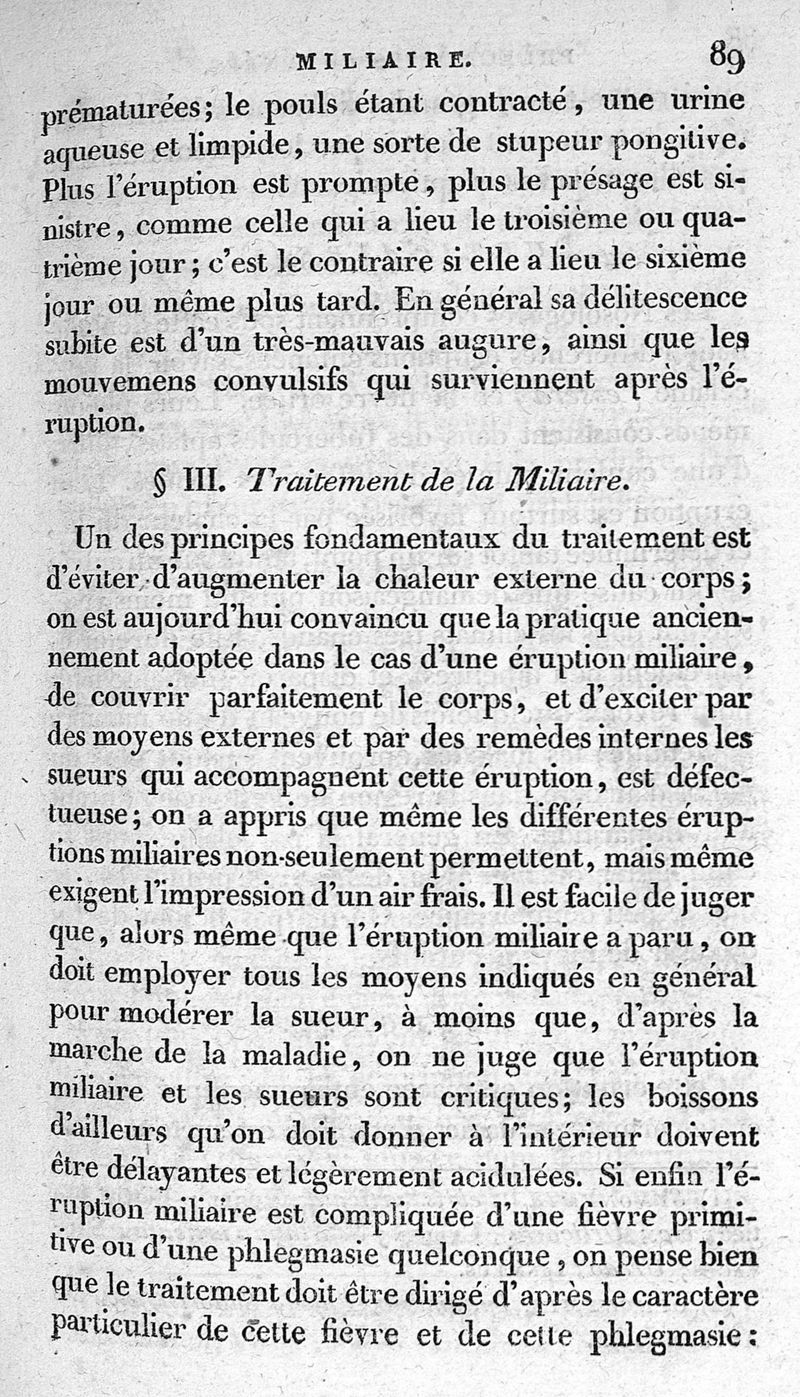 MILIAIRE. 89

prématurées; le pouls étant contracté, une urine aqueuse et limpide, une sorte de stupeur pongitive. Plus l'éruption est prompte, plus le présage est sinistre, comme celle qui a lieu le troisième ou quatrième jour; c'est le contraire si elle a lieu le sixième jour ou même plus tard. En général sa délitescence subite est d'un très-mauvais augure, ainsi que les mouvemens convulsifs qui surviennent après l'éruption.

§ III. Traitement de la Miliaire.

Un des principes fondamentaux du traitement est d'éviter d'augmenter la chaleur externe du corps; on est aujourd'hui convaincu que la pratique anciennement adoptée dans le cas d'une éruption miliaire, de couvrir parfaitement le corps, et d'exciter par des moyens externes et par des remèdes internes les sueurs qui accompagnent cette éruption, est défectueuse; on a appris que même les différentes éruptions miliaires non-seulement permettent, mais même exigent l'impression d'un air frais. Il est facile de juger que, alors même que l'éruption miliaire a paru, on doit employer tous les moyens indiqués en général pour modérer la sueur, à moins que, d'après la marche de la maladie, on ne juge que l'éruption miliaire et les sueurs sont critiques; les boissons d'ailleurs qu'on doit donner à l'intérieur doivent être délayantes et légèrement acidulées. Si enfin l'éruption miliaire est compliquée d'une fièvre primitive ou d'une phlegmasie quelconque, on pense bien que le traitement doit être dirigé d'après le caractère particulier de cette fièvre et de cette phlegmasie: